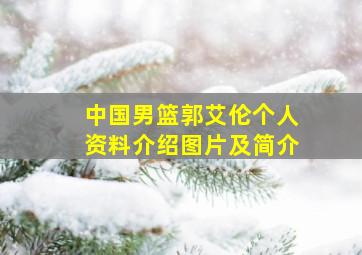 中国男篮郭艾伦个人资料介绍图片及简介